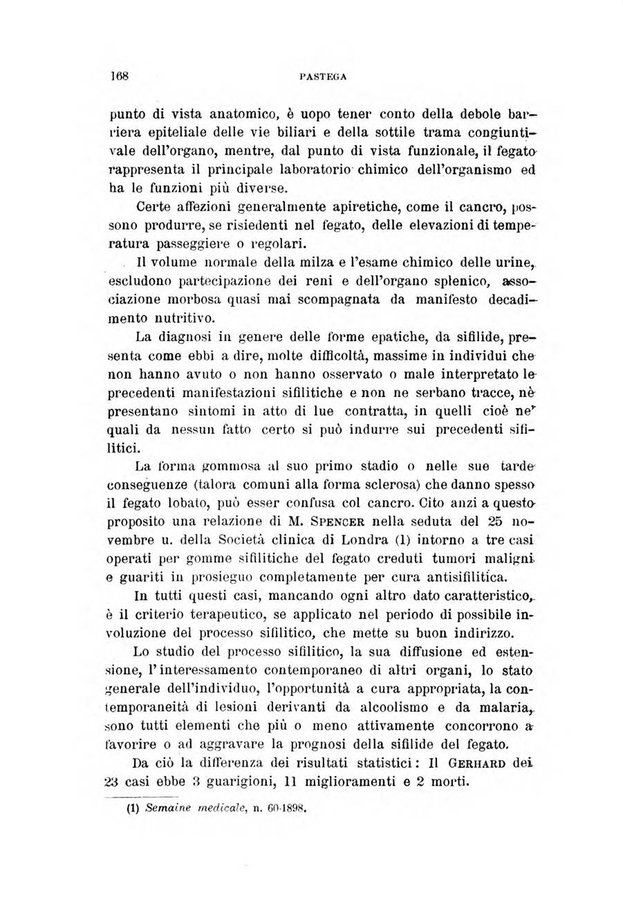 168 PASTEGA

punto di vista anatomico, è uopo tener conto della debole barriera epiteliale delle vie biliari e della sottile trama congiuntivale dell'organo, mentre, dal punto di vista funzionale, il fegato rappresenta il principale laboratorio chimico dell'organismo ed ha le funzioni più diverse.

Certe affezioni generalmente apiretiche, come il cancro, possono produrre, se risiedenti nel fegato, delle elevazioni di temperatura passeggiere o regolari.

Il volume normale della milza e l'esame chimico delle urine, escludono partecipazione dei reni e dell'organo splenico, associazione morbosa quasi mai scompagnata da manifesto decadimento nutritivo.

La diagnosi in genere delle forme epatiche, da sifilide, presenta come ebbi a dire, molte difficoltà, massime in individui che non hanno avuto o non hanno osservato o male interpretato le precedenti manifestazioni sifilitiche e non ne serbano tracce, nè presentano sintomi in atto di lue contratta, in quelli cioè ne' quali da nessun fatto certo si può indurre sui precedenti sifilitici.

La forma gommosa al suo primo stadio o nelle sue tarde conseguenze (talora comuni alla forma sclerosa) che danno spesso il fegato lobato, può esser confusa col cancro. Cito anzi a questo proposito una relazione di M. SPENCER nella seduta del 25 novembre u. della Società clinica di Londra (1) intorno a tre casi operati per gomme sifilitiche del fegato creduti tumori maligni e guariti in prosieguo completamente per cura antisifilitica.

In tutti questi casi, mancando ogni altro dato caratteristico, è il criterio terapeutico, se applicato nel periodo di possibile involuzione del processo sifilitico, che mette su buon indirizzo.

Lo studio del processo sifilitico, la sua diffusione ed estensione, l'interessamento contemporaneo di altri organi, lo stato generale dell'individuo, l'opportunità a cura appropriata, la contemporaneità di lesioni derivanti da alcoolismo e da malaria, sono tutti elementi che più o meno attivamente concorrono a favorire o ad aggravare la prognosi della sifilide del fegato.

Da ciò la differenza dei risultati statistici: Il GERHARD dei 23 casi ebbe 3 guarigioni, 11 miglioramenti e 2 morti.

(1) Semaine medicale, n. 60-1898.